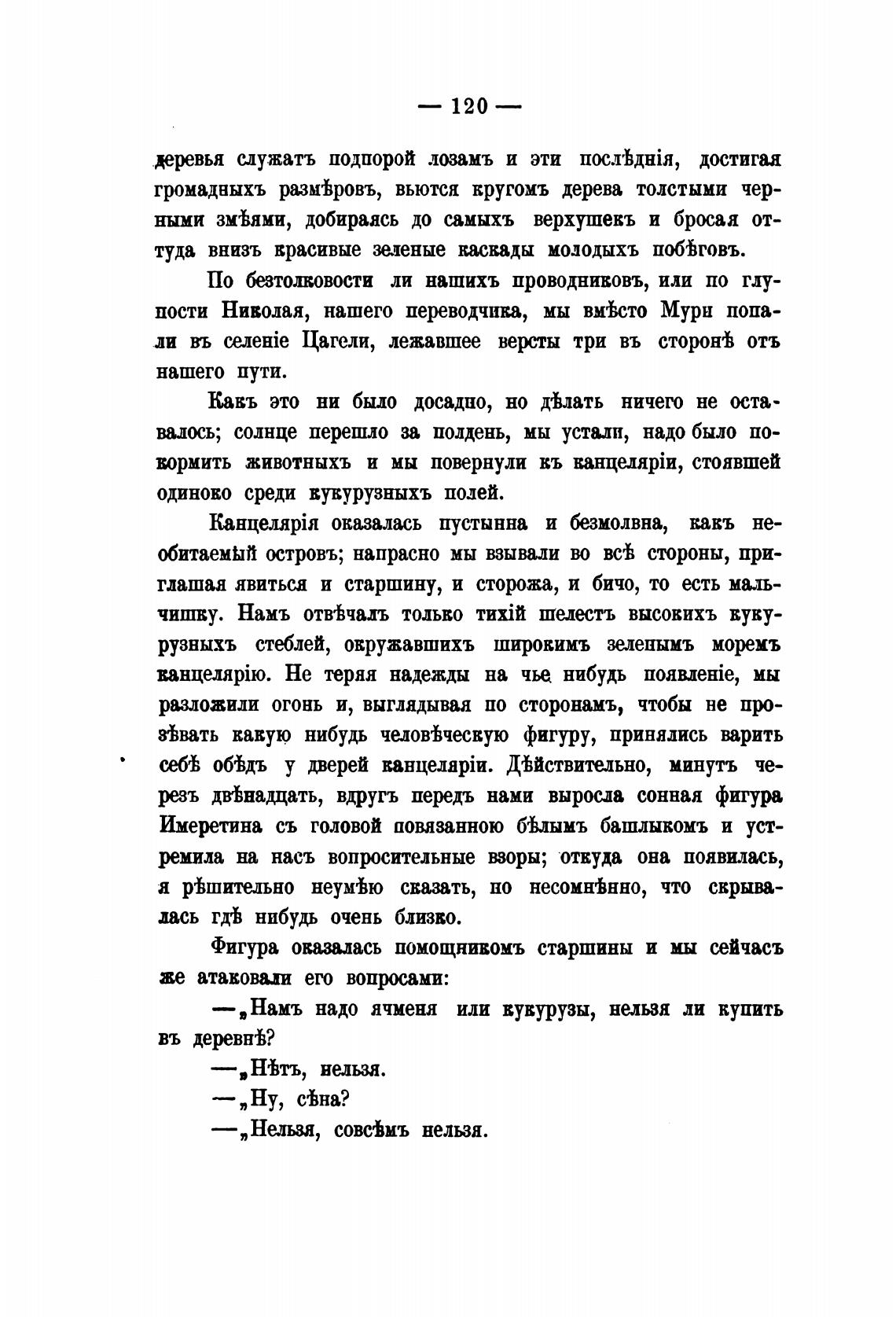 — 120 —

деревья служатъ подпорой лозамъ и эти послѣднія, достигая громадныхъ размѣровъ, вьются кругомъ дерева толстыми черными змѣями, добираясь до самыхъ верхушекъ и бросая оттуда внизъ красивые зеленые каскады молодыхъ побѣговъ.

По безтолковости ли нашихъ проводниковъ, или по глупости Николая, нашего переводчика, мы вмѣсто Мури попали въ селеніе Цагели, лежавшее версты три въ сторонѣ отъ нашего пути.

Какъ это ни было досадно, но дѣлать ничего не оставалось; солнце перешло за полдень, мы устали, надо было покормить животныхъ и мы повернули къ канцеляріи, стоявшей одиноко среди кукурузныхъ полей.

Канцелярія оказалась пустынна и безмолвна, какъ необитаемый островъ; напрасно мы взывали во всѣ стороны, приглашая явиться и старшину, и сторожа, и бичо, то есть мальчишку. Намъ отвѣчалъ только тихій шелестъ высокихъ кукурузныхъ стеблей, окружавшихъ широкимъ зеленымъ моремъ канцелярію. Не теряя надежды на чье нибудь появленіе, мы разложили огонь и, выглядывая по сторонамъ, чтобы не прозѣвать какую нибудь человѣческую фигуру, принялись варить себѣ обѣдъ у дверей канцеляріи. Дѣйствительно, минутъ черезъ двѣнадцать, вдругъ передъ нами выросла сонная фигура Имеретина съ головой повязанною бѣлымъ башлыкомъ и устремила на насъ вопросительные взоры; откуда она появилась, я рѣшительно неумѣю сказать, но несомнѣнно, что скрывалась гдѣ нибудь очень близко.

Фигура оказалась помощникомъ старшины и мы сейчасъ же атаковали его вопросами:

—„Намъ надо ячменя или кукурузы, нельзя ли купить въ деревнѣ?

—„Нѣтъ, нельзя.

—„Ну, сѣна?

—„Нельзя, совсѣмъ нельзя.